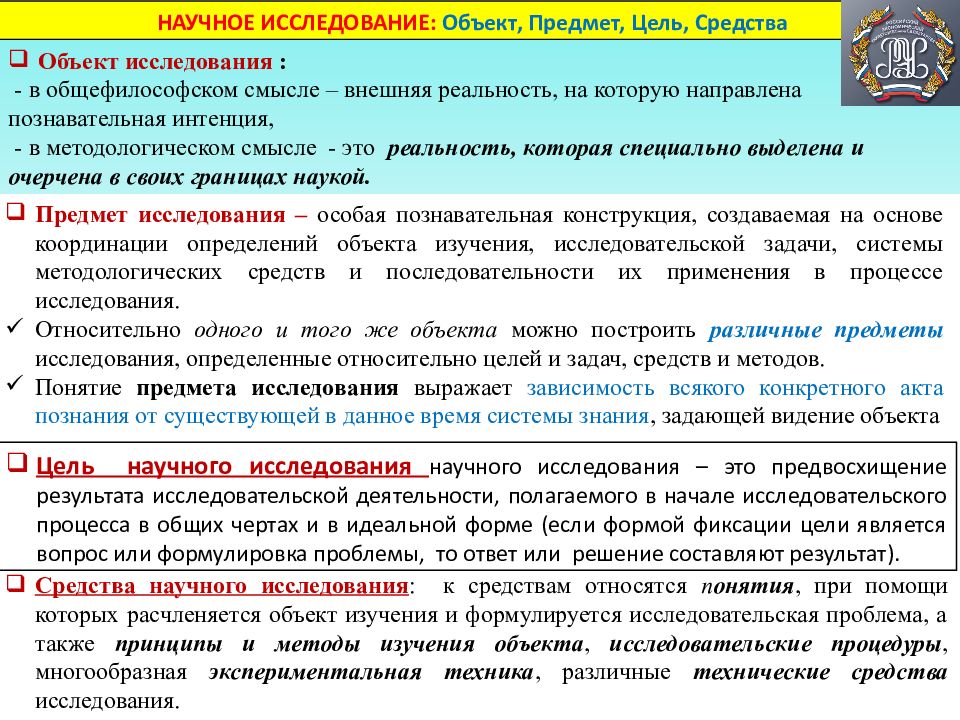 НАУЧНОЕ ИССЛЕДОВАНИЕ: Объект, Предмет, Цель, Средства

❑ Объект исследования :
- в общефилософском смысле – внешняя реальность, на которую направлена познавательная интенция,
- в методологическом смысле - это реальность, которая специально выделена и очерчена в своих границах наукой.

❑ Предмет исследования – особая познавательная конструкция, создаваемая на основе координации определений объекта изучения, исследовательской задачи, системы методологических средств и последовательности их применения в процессе исследования.
✓ Относительно одного и того же объекта можно построить различные предметы исследования, определенные относительно целей и задач, средств и методов.
✓ Понятие предмета исследования выражает зависимость всякого конкретного акта познания от существующей в данное время системы знания, задающей видение объекта

❑ Цель научного исследования научного исследования – это предвосхищение результата исследовательской деятельности, полагаемого в начале исследовательского процесса в общих чертах и в идеальной форме (если формой фиксации цели является вопрос или формулировка проблемы, то ответ или решение составляют результат).

❑ Средства научного исследования: к средствам относятся понятия, при помощи которых расчленяется объект изучения и формулируется исследовательская проблема, а также принципы и методы изучения объекта, исследовательские процедуры, многообразная экспериментальная техника, различные технические средства исследования.